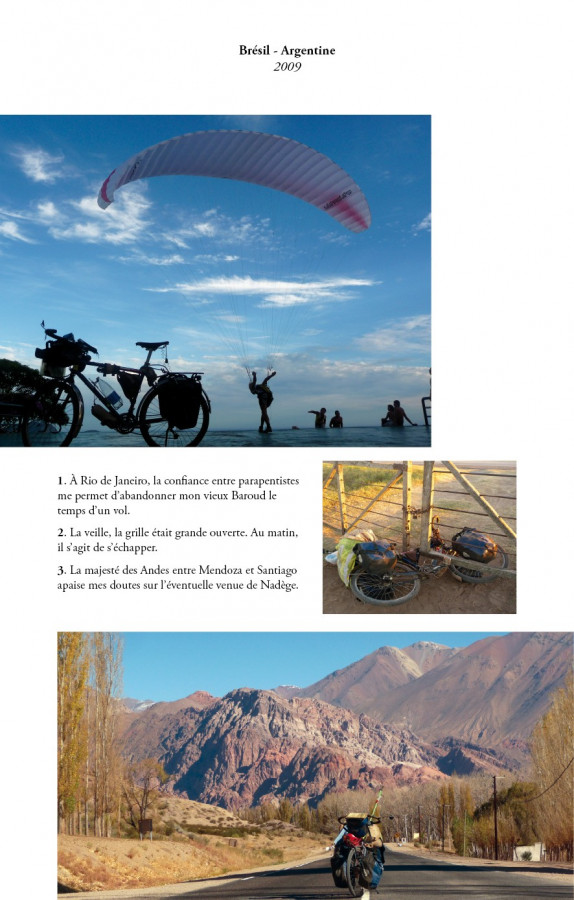 Brésil - Argentine
2009

1. À Rio de Janeiro, la confiance entre parapentistes me permet d'abandonner mon vieux Baroud le temps d'un vol.

2. La veille, la grille était grande ouverte. Au matin, il s'agit de s'échapper.

3. La majesté des Andes entre Mendoza et Santiago apaise mes doutes sur l'éventuelle venue de Nadège.